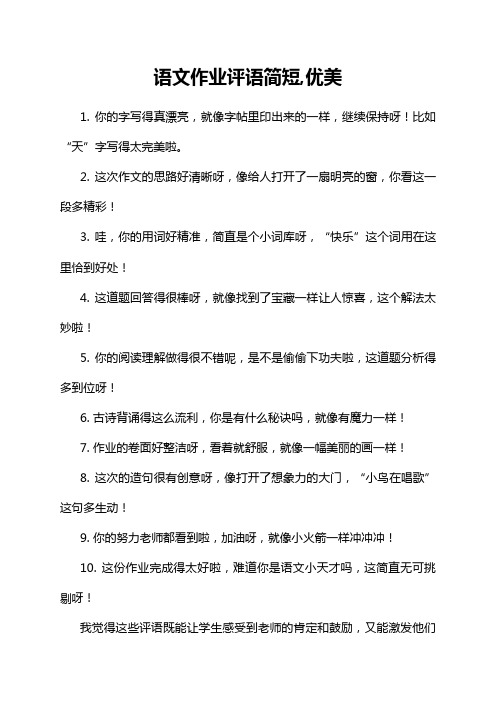 语文作业评语简短.优美

1. 你的字写得真漂亮，就像字帖里印出来的一样，继续保持呀！比如“天”字写得太完美啦。

2. 这次作文的思路好清晰呀，像给人打开了一扇明亮的窗，你看这一段多精彩！

3. 哇，你的用词好精准，简直是个小词库呀，“快乐”这个词用在这里恰到好处！

4. 这道题回答得很棒呀，就像找到了宝藏一样让人惊喜，这个解法太妙啦！

5. 你的阅读理解做得很不错呢，是不是偷偷下功夫啦，这道题分析得多到位呀！

6. 古诗背诵得这么流利，你是有什么秘诀吗，就像有魔力一样！

7. 作业的卷面好整洁呀，看着就舒服，就像一幅美丽的画一样！

8. 这次的造句很有创意呀，像打开了想象力的大门，“小鸟在唱歌”这句多生动！

9. 你的努力老师都看到啦，加油呀，就像小火箭一样冲冲冲！

10. 这份作业完成得太好啦，难道你是语文小天才吗，这简直无可挑剔呀！

我觉得这些评语既能让学生感受到老师的肯定和鼓励，又能激发他们